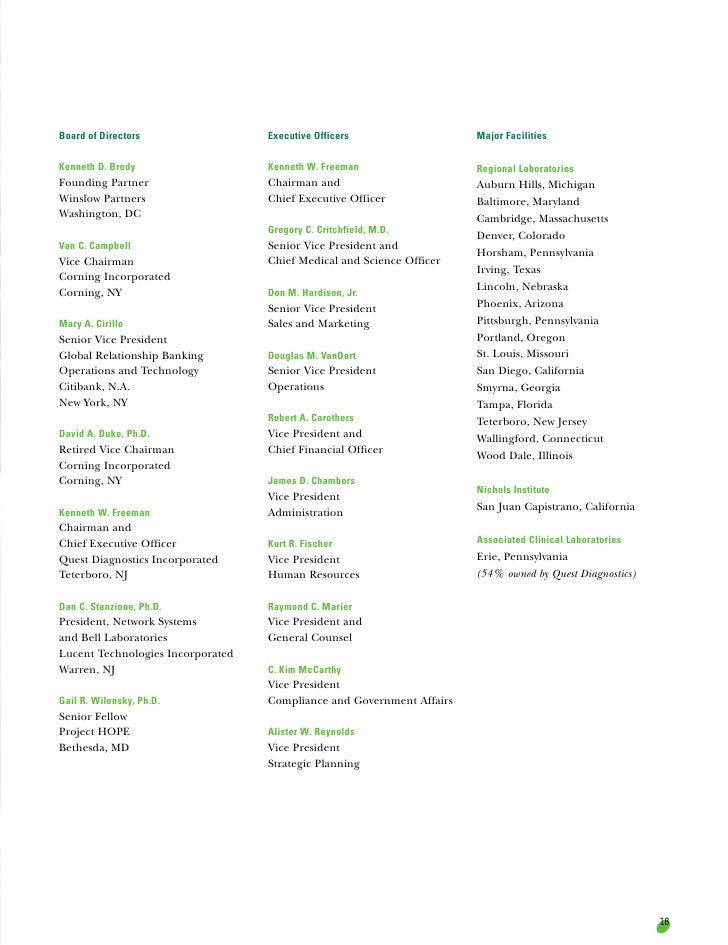 Board of Directors

Kenneth D. Brody
Founding Partner
Winslow Partners
Washington, DC

Van C. Campbell
Vice Chairman
Corning Incorporated
Corning, NY

Mary A. Cirillo
Senior Vice President
Global Relationship Banking
Operations and Technology
Citibank, N.A.
New York, NY

David A. Duke, Ph.D.
Retired Vice Chairman
Corning Incorporated
Corning, NY

Kenneth W. Freeman
Chairman and
Chief Executive Officer
Quest Diagnostics Incorporated
Teterboro, NJ

Dan C. Stanzione, Ph.D.
President, Network Systems
and Bell Laboratories
Lucent Technologies Incorporated
Warren, NJ

Gail R. Wilensky, Ph.D.
Senior Fellow
Project HOPE
Bethesda, MD

Executive Officers

Kenneth W. Freeman
Chairman and
Chief Executive Officer

Gregory C. Critchfield, M.D.
Senior Vice President and
Chief Medical and Science Officer

Don M. Hardison, Jr.
Senior Vice President
Sales and Marketing

Douglas M. VanOort
Senior Vice President
Operations

Robert A. Carothers
Vice President and
Chief Financial Officer

James D. Chambers
Vice President
Administration

Kurt R. Fischer
Vice President
Human Resources

Raymond C. Marier
Vice President and
General Counsel

C. Kim McCarthy
Vice President
Compliance and Government Affairs

Alister W. Reynolds
Vice President
Strategic Planning

Major Facilities

Regional Laboratories
Auburn Hills, Michigan
Baltimore, Maryland
Cambridge, Massachusetts
Denver, Colorado
Horsham, Pennsylvania
Irving, Texas
Lincoln, Nebraska
Phoenix, Arizona
Pittsburgh, Pennsylvania
Portland, Oregon
St. Louis, Missouri
San Diego, California
Smyrna, Georgia
Tampa, Florida
Teterboro, New Jersey
Wallingford, Connecticut
Wood Dale, Illinois

Nichols Institute
San Juan Capistrano, California

Associated Clinical Laboratories
Erie, Pennsylvania
(54% owned by Quest Diagnostics)

18